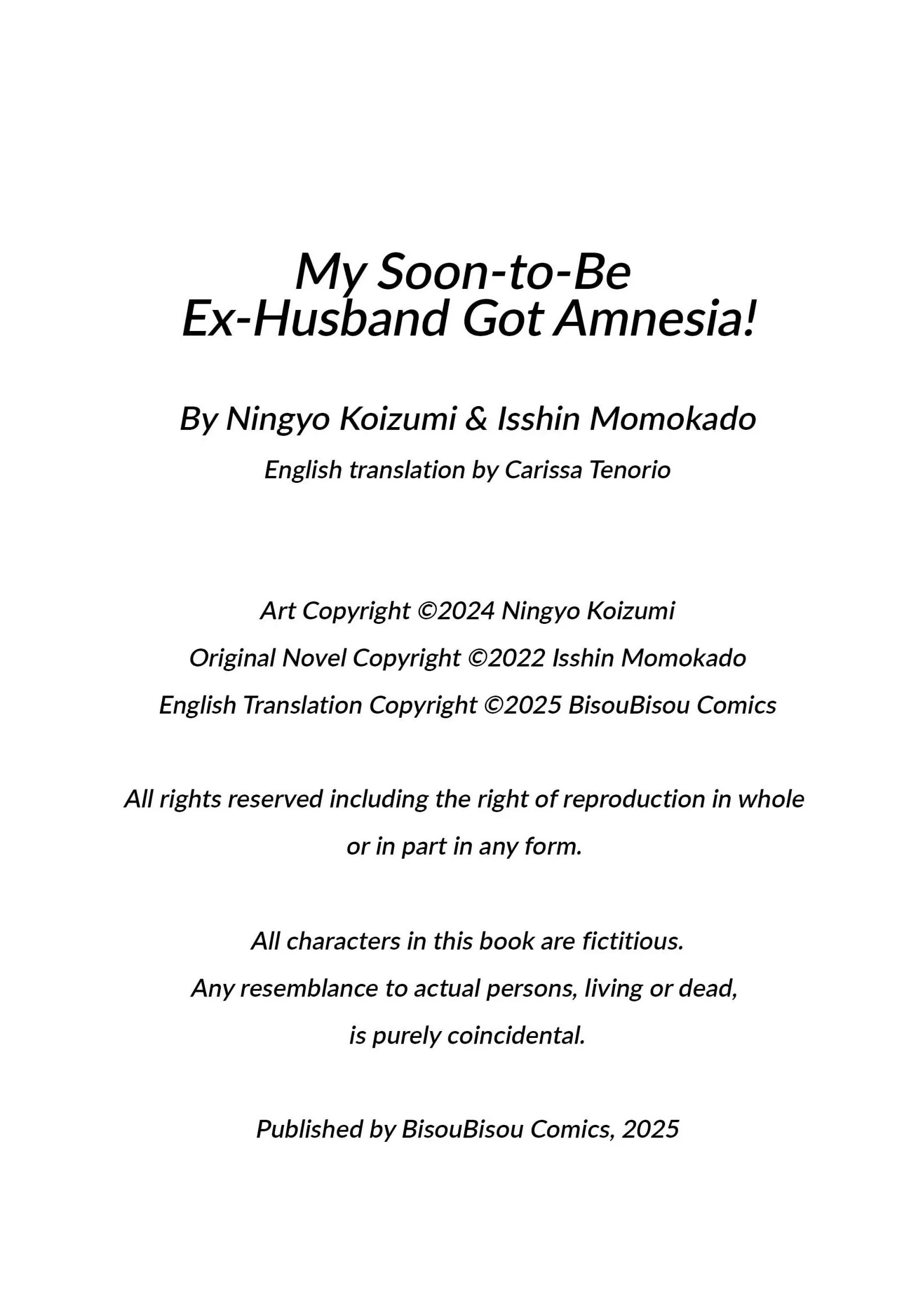 My Soon-to-Be Ex-Husband Got Amnesia!

By Ningyo Koizumi & Isshin Momokado

English translation by Carissa Tenorio

Art Copyright ©2024 Ningyo Koizumi

Original Novel Copyright ©2022 Isshin Momokado

English Translation Copyright ©2025 BisouBisou Comics

All rights reserved including the right of reproduction in whole or in part in any form.

All characters in this book are fictitious. Any resemblance to actual persons, living or dead, is purely coincidental.

Published by BisouBisou Comics, 2025